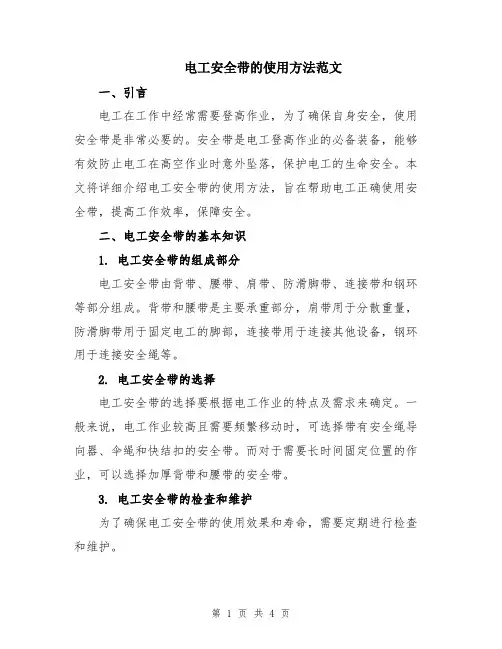 电工安全带的使用方法范文

一、引言

电工在工作中经常需要登高作业，为了确保自身安全，使用安全带是非常必要的。安全带是电工登高作业的必备装备，能够有效防止电工在高空作业时意外坠落，保护电工的生命安全。本文将详细介绍电工安全带的使用方法，旨在帮助电工正确使用安全带，提高工作效率，保障安全。

二、电工安全带的基本知识

1. 电工安全带的组成部分

电工安全带由背带、腰带、肩带、防滑脚带、连接带和钢环等部分组成。背带和腰带是主要承重部分，肩带用于分散重量，防滑脚带用于固定电工的脚部，连接带用于连接其他设备，钢环用于连接安全绳等。

2. 电工安全带的选择

电工安全带的选择要根据电工作业的特点及需求来确定。一般来说，电工作业较高且需要频繁移动时，可选择带有安全绳导向器、伞绳和快结扣的安全带。而对于需要长时间固定位置的作业，可以选择加厚背带和腰带的安全带。

3. 电工安全带的检查和维护

为了确保电工安全带的使用效果和寿命，需要定期进行检查和维护。

第 1 页 共 4 页